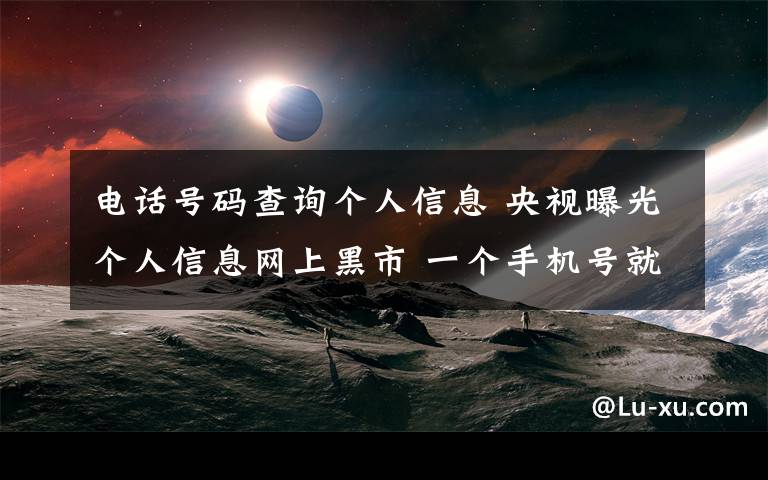 电话号码查询个人信息 央视曝光个人信息网上黑市 一个手机号就

@Lu-xu.com